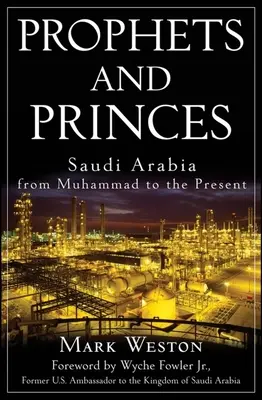 PROPHETS AND PRINCES

Saudi Arabia from Muhammad to the Present

MARK WESTON

Foreword by Wyche Fowler Jr., Former U.S. Ambassador to the Kingdom of Saudi Arabia